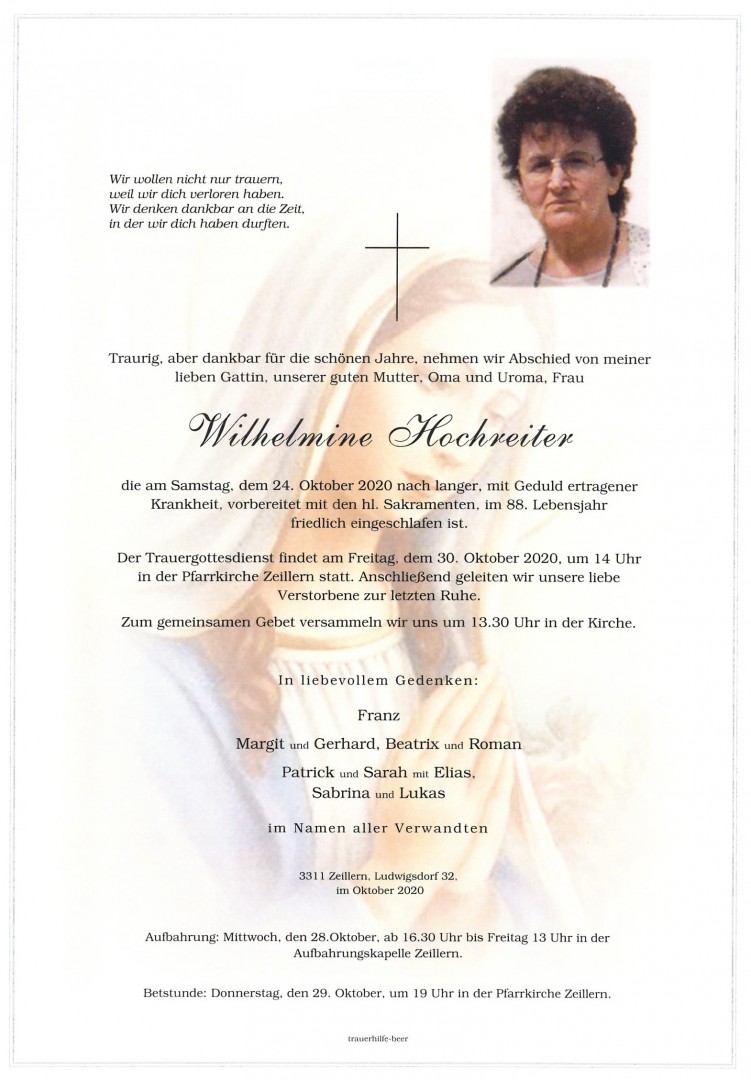 Wir wollen nicht nur trauern, weil wir dich verloren haben. Wir denken dankbar an die Zeit, in der wir dich haben durften.

Traurig, aber dankbar für die schönen Jahre, nehmen wir Abschied von meiner lieben Gattin, unserer guten Mutter, Oma und Uroma, Frau

Wilhelmine Hochreiter

die am Samstag, dem 24. Oktober 2020 nach langer, mit Geduld ertragener Krankheit, vorbereitet mit den hl. Sakramenten, im 88. Lebensjahr friedlich eingeschlafen ist.

Der Trauergottesdienst findet am Freitag, dem 30. Oktober 2020, um 14 Uhr in der Pfarrkirche Zeillern statt. Anschließend geleiten wir unsere liebe Verstorbene zur letzten Ruhe.

Zum gemeinsamen Gebet versammeln wir uns um 13.30 Uhr in der Kirche.

In liebevollem Gedenken:

Franz

Margit und Gerhard, Beatrix und Roman

Patrick und Sarah mit Elias, Sabrina und Lukas

im Namen aller Verwandten

3311 Zeillern, Ludwigsdorf 32, im Oktober 2020

Aufbahrung: Mittwoch, den 28.Oktober, ab 16.30 Uhr bis Freitag 13 Uhr in der Aufbahrungskapelle Zeillern.

Betstunde: Donnerstag, den 29. Oktober, um 19 Uhr in der Pfarrkirche Zeillern.

trauerhilfe-beer